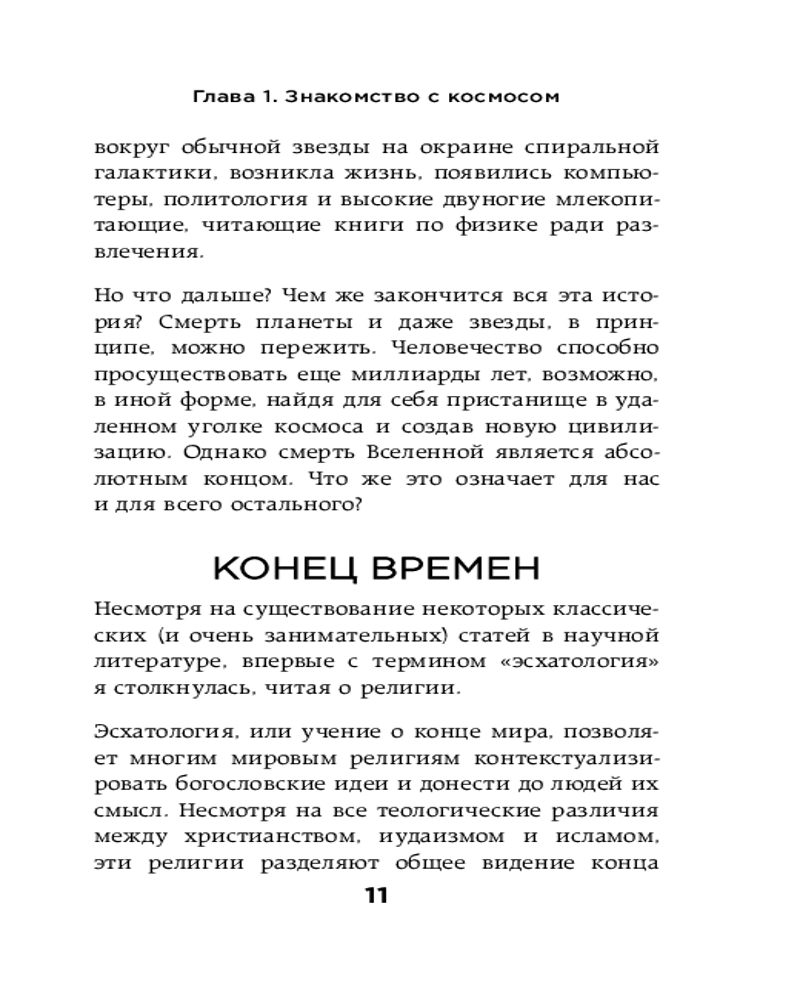 Глава 1. Знакомство с космосом

вокруг обычной звезды на окраине спиральной галактики, возникла жизнь, появились компьютеры, политология и высокие двуногие млекопитающие, читающие книги по физике ради развлечения.

Но что дальше? Чем же закончится вся эта история? Смерть планеты и даже звезды, в принципе, можно пережить. Человечество способно просуществовать еще миллиарды лет, возможно, в иной форме, найдя для себя пристанище в удаленном уголке космоса и создав новую цивилизацию. Однако смерть Вселенной является абсолютным концом. Что же это означает для нас и для всего остального?

КОНЕЦ ВРЕМЕН

Несмотря на существование некоторых классических (и очень занимательных) статей в научной литературе, впервые с термином «эсхатология» я столкнулась, читая о религии.

Эсхатология, или учение о конце мира, позволяет многим мировым религиям контекстуализировать богословские идеи и донести до людей их смысл. Несмотря на все теологические различия между христианством, иудаизмом и исламом, эти религии разделяют общее видение конца

11